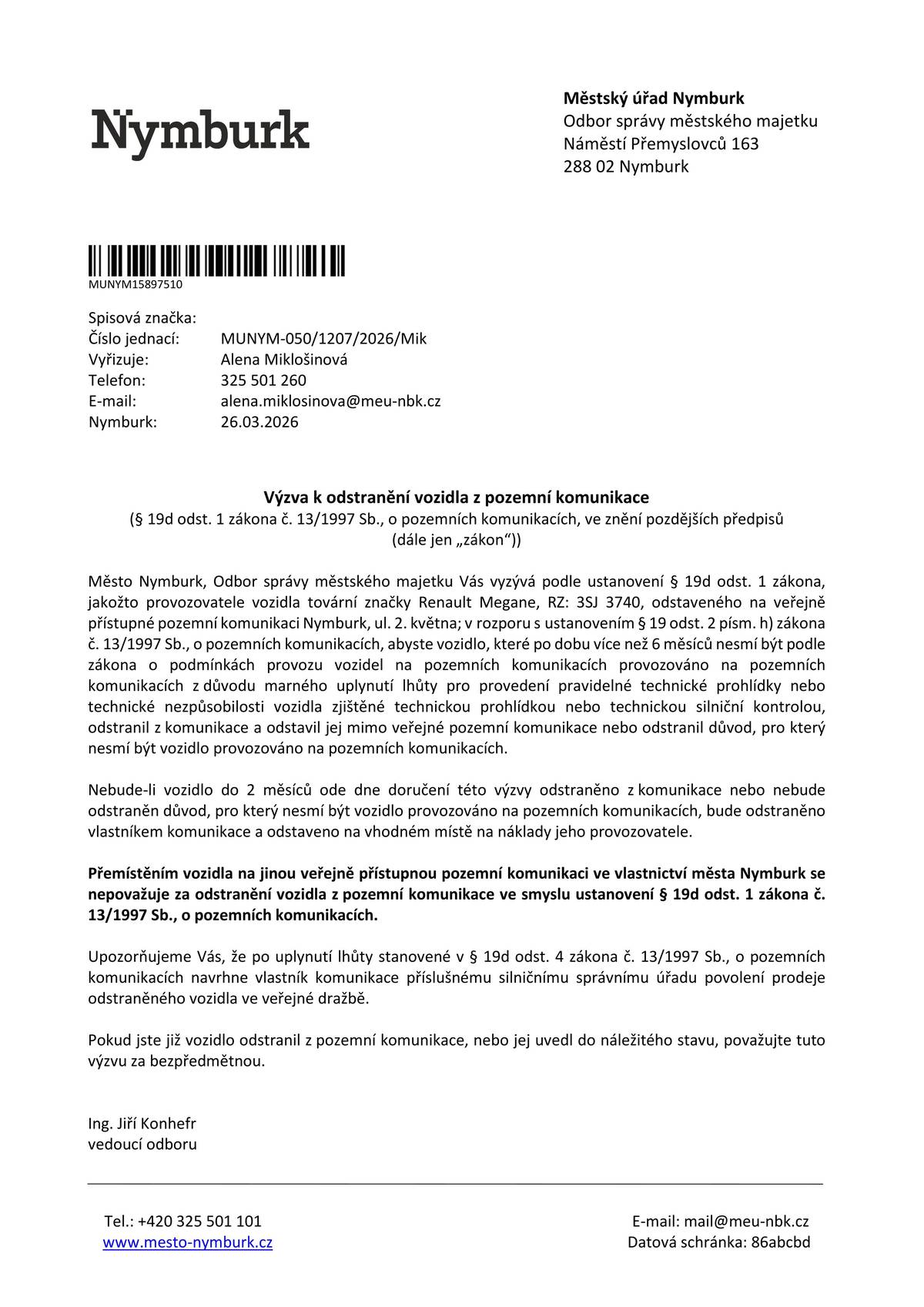 Nymburk

Městský úřad Nymburk
Odbor správy městského majetku
Náměstí Přemyslovců 163
288 02 Nymburk

MUNYM15897510

Spisová značka:
Číslo jednací: MUNYM-050/1207/2026/Mik
Vyřizuje: Alena Miklošinová
Telefon: 325 501 260
E-mail: alena.miklosinova@meu-nbk.cz
Nymburk: 26.03.2026

Výzva k odstranění vozidla z pozemní komunikace
(§ 19d odst. 1 zákona č. 13/1997 Sb., o pozemních komunikacích, ve znění pozdějších předpisů
(dále jen „zákon“))

Město Nymburk, Odbor správy městského majetku Vás vyzývá podle ustanovení § 19d odst. 1 zákona, jakožto provozovatele vozidla tovární značky Renault Megane, RZ: 3SJ 3740, odstaveného na veřejně přístupné pozemní komunikaci Nymburk, ul. 2. května; v rozporu s ustanovením § 19 odst. 2 písm. h) zákona č. 13/1997 Sb., o pozemních komunikacích, abyste vozidlo, které po dobu více než 6 měsíců nesmí být podle zákona o podmínkách provozu vozidel na pozemních komunikacích provozováno na pozemních komunikacích z důvodu marného uplynutí lhůty pro provedení pravidelné technické prohlídky nebo technické nezpůsobilosti vozidla zjištěné technickou prohlídkou nebo technickou silniční kontrolou, odstranil z komunikace a odstavil jej mimo veřejné pozemní komunikace nebo odstranil důvod, pro který nesmí být vozidlo provozováno na pozemních komunikacích.

Nebude-li vozidlo do 2 měsíců ode dne doručení této výzvy odstraněno z komunikace nebo nebude odstraněn důvod, pro který nesmí být vozidlo provozováno na pozemních komunikacích, bude odstraněno vlastníkem komunikace a odstaveno na vhodném místě na náklady jeho provozovatele.

Přemístěním vozidla na jinou veřejně přístupnou pozemní komunikaci ve vlastnictví města Nymburk se nepovažuje za odstranění vozidla z pozemní komunikace ve smyslu ustanovení § 19d odst. 1 zákona č. 13/1997 Sb., o pozemních komunikacích.

Upozorňujeme Vás, že po uplynutí lhůty stanovené v § 19d odst. 4 zákona č. 13/1997 Sb., o pozemních komunikacích navrhne vlastník komunikace příslušnému silničnímu správnímu úřadu povolení prodeje odstraněného vozidla ve veřejné dražbě.

Pokud jste již vozidlo odstranil z pozemní komunikace, nebo jej uvedl do náležitého stavu, považujte tuto výzvu za bezpředmětnou.

Ing. Jiří Konhefr
vedoucí odboru

Tel.: +420 325 501 101
www.mesto-nymburk.cz

E-mail: mail@meu-nbk.cz
Datová schránka: 86abcbd